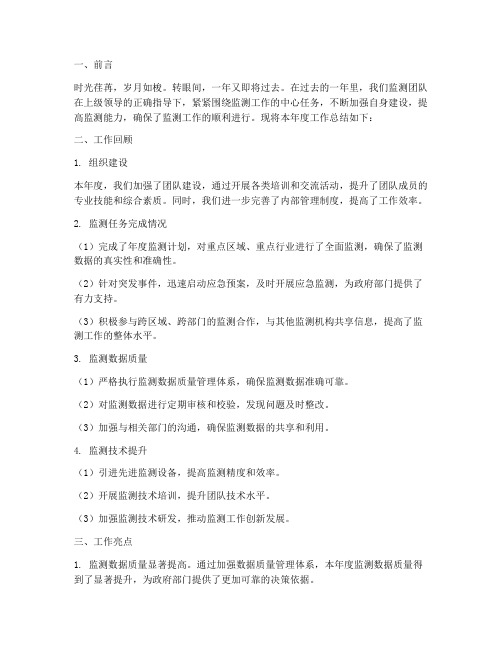 一、前言

时光荏苒，岁月如梭。转眼间，一年又即将过去。在过去的一年里，我们监测团队在上级领导的正确指导下，紧紧围绕监测工作的中心任务，不断加强自身建设，提高监测能力，确保了监测工作的顺利进行。现将本年度工作总结如下：

二、工作回顾

1. 组织建设

本年度，我们加强了团队建设，通过开展各类培训和交流活动，提升了团队成员的专业技能和综合素质。同时，我们进一步完善了内部管理制度，提高了工作效率。

2. 监测任务完成情况

（1）完成了年度监测计划，对重点区域、重点行业进行了全面监测，确保了监测数据的真实性和准确性。

（2）针对突发事件，迅速启动应急预案，及时开展应急监测，为政府部门提供了有力支持。

（3）积极参与跨区域、跨部门的监测合作，与其他监测机构共享信息，提高了监测工作的整体水平。

3. 监测数据质量

（1）严格执行监测数据质量管理体系，确保监测数据准确可靠。

（2）对监测数据进行定期审核和校验，发现问题及时整改。

（3）加强与相关部门的沟通，确保监测数据的共享和利用。

4. 监测技术提升

（1）引进先进监测设备，提高监测精度和效率。

（2）开展监测技术培训，提升团队技术水平。

（3）加强监测技术研发，推动监测工作创新发展。

三、工作亮点

1. 监测数据质量显著提高。通过加强数据质量管理体系，本年度监测数据质量得到了显著提升，为政府部门提供了更加可靠的决策依据。